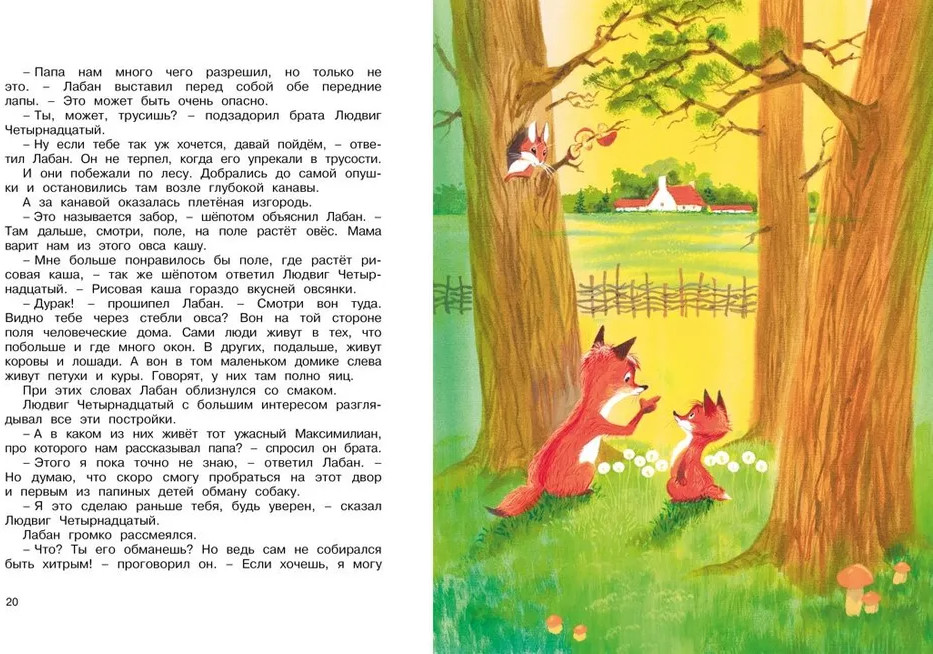 – Папа нам много чего разрешил, но только не это. – Лабан выставил перед собой обе передние лапы. – Это может быть очень опасно.

– Ты, может, трусишь? – подзадорил брата Людвиг Четырнадцатый.

– Ну если тебе так уж хочется, давай пойдём, – ответил Лабан. Он не терпел, когда его упрекали в трусости.

И они побежали по лесу. Добрались до самой опушки и остановились там возле глубокой канавы.

А за канавой оказалась плетёная изгородь.

– Это называется забор, – шёпотом объяснил Лабан. – Там дальше, смотри, поле, на поле растёт овёс. Мама варит нам из этого овса кашу.

– Мне больше понравилось бы поле, где растёт рисовая каша, – так же шёпотом ответил Людвиг Четырнадцатый. – Рисовая каша гораздо вкусней овсянки.

– Дурак! – прошипел Лабан. – Смотри вон туда. Видно тебе через стебли овса? Вон на той стороне поля человеческие дома. Сами люди живут в тех, что побольше и где много окон. В других, подальше, живут коровы и лошади. А вон в том маленьком домике слева живут петухи и куры. Говорят, у них там полно яиц.

При этих словах Лабан облизнулся со смаком.

Людвиг Четырнадцатый с большим интересом разглядывал все эти постройки.

– А в каком из них живёт тот ужасный Максимилиан, про которого нам рассказывал папа? – спросил он брата.

– Этого я пока точно не знаю, – ответил Лабан. – Но думаю, что скоро смогу пробраться на этот двор и первым из папиных детей обману собаку.

– Я это сделаю раньше тебя, будь уверен, – сказал Людвиг Четырнадцатый.

Лабан громко рассмеялся.

– Что? Ты его обманешь? Но ведь сам не собирался быть хитрым! – проговорил он. – Если хочешь, я могу

20